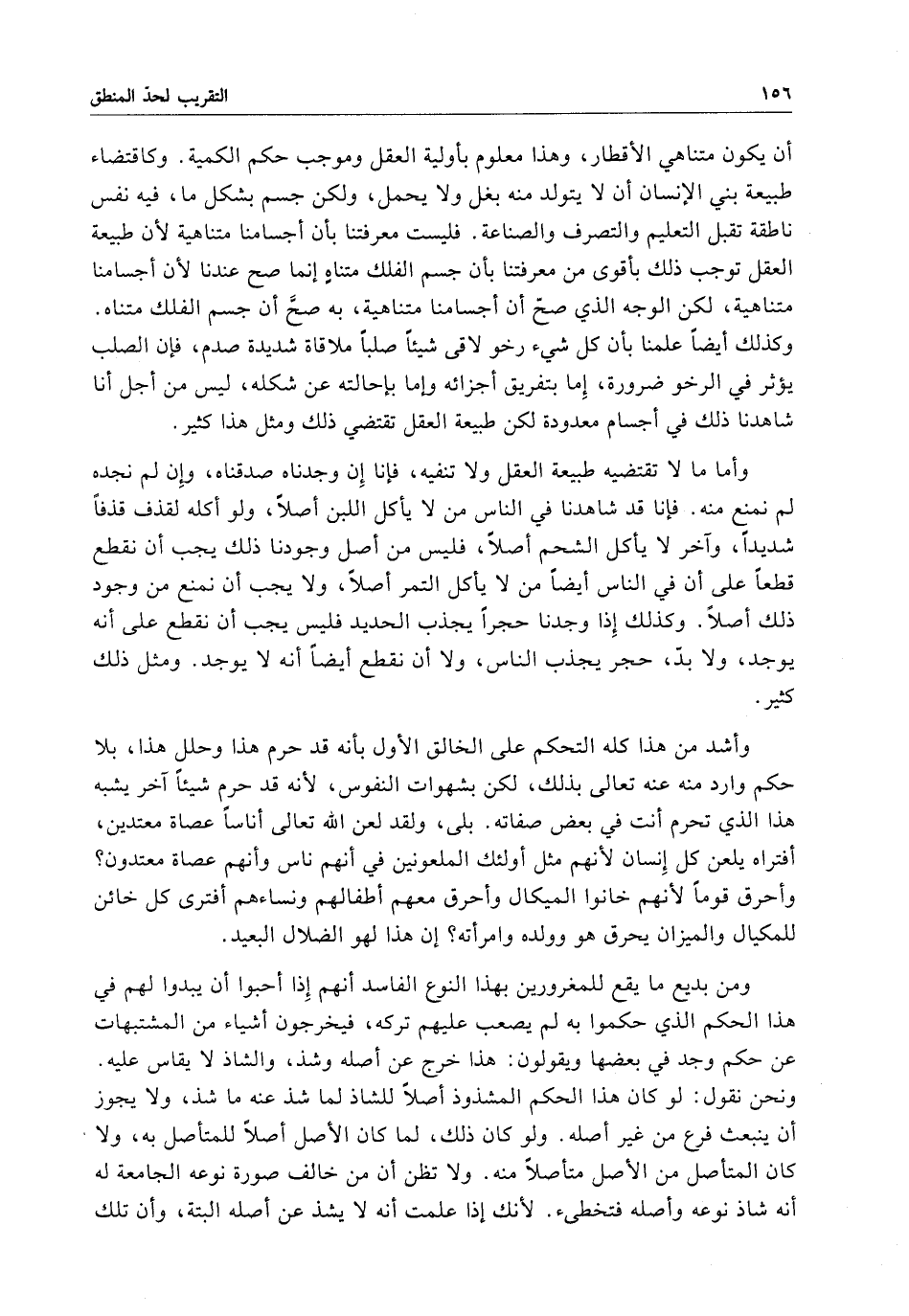 ١٥٦ التقريب لحدّ المنطق

أن يكون متناهي الأقطار، وهذا معلوم بأولية العقل وموجب حكم الكمية. وكاقتضاء طبيعة بني الإنسان أن لا يتولد منه بغل ولا يحمل، ولكن جسم بشكل ما، فيه نفس ناطقة تقبل التعليم والتصرف والصناعة. فليست معرفتنا بأن أجسامنا متناهية لأن طبيعة العقل توجب ذلك بأقوى من معرفتنا بأن جسم الفلك متناهٍ إنما صح عندنا لأن أجسامنا متناهية، لكن الوجه الذي صحّ أن أجسامنا متناهية، به صحَّ أن جسم الفلك متناه. وكذلك أيضاً علمنا بأن كل شيء رخو لاقى شيئاً صلباً ملاقاة شديدة صدم، فإن الصلب يؤثر في الرخو ضرورة، إما بتفريق أجزائه وإما بإحالته عن شكله، ليس من أجل أنا شاهدنا ذلك في أجسام معدودة لكن طبيعة العقل تقتضي ذلك ومثل هذا كثير.

وأما ما لا تقتضيه طبيعة العقل ولا تنفيه، فإنا إن وجدناه صدقناه، وإن لم نجده لم نمنع منه. فإنا قد شاهدنا في الناس من لا يأكل اللبن أصلاً، ولو أكله لقذف قذفاً شديداً، وآخر لا يأكل الشحم أصلاً، فليس من أصل وجودنا ذلك يجب أن نقطع قطعاً على أن في الناس أيضاً من لا يأكل التمر أصلاً، ولا يجب أن نمنع من وجود ذلك أصلاً. وكذلك إذا وجدنا حجراً يجذب الحديد فليس يجب أن نقطع على أنه يوجد، ولا بدّ، حجر يجذب الناس، ولا أن نقطع أيضاً أنه لا يوجد. ومثل ذلك كثير.

وأشد من هذا كله التحكم على الخالق الأول بأنه قد حرم هذا وحلل هذا، بلا حكم وارد منه عنه تعالى بذلك، لكن بشهوات النفوس، لأنه قد حرم شيئاً آخر يشبه هذا الذي تحرم أنت في بعض صفاته. بلى، ولقد لعن الله تعالى أناساً عصاة معتدين، أفتراه يلعن كل إنسان لأنهم مثل أولئك الملعونين في أنهم ناس وأنهم عصاة معتدون؟ وأحرق قوماً لأنهم خانوا الميكال وأحرق معهم أطفالهم ونساءهم أفترى كل خائن للمكيال والميزان يحرق هو وولده وامرأته؟ إن هذا لهو الضلال البعيد.

ومن بديع ما يقع للمغرورين بهذا النوع الفاسد أنهم إذا أحبوا أن يبدوا لهم في هذا الحكم الذي حكموا به لم يصعب عليهم تركه، فيخرجون أشياء من المشتبهات عن حكم وجد في بعضها ويقولون: هذا خرج عن أصله وشذ، والشاذ لا يقاس عليه. ونحن نقول: لو كان هذا الحكم المشذوذ أصلاً للشاذ لما شذ عنه ما شذ، ولا يجوز أن ينبعث فرع من غير أصله. ولو كان ذلك، لما كان الأصل أصلاً للمتأصل به، ولا كان المتأصل من الأصل متأصلاً منه. ولا تظن أن من خالف صورة نوعه الجامعة له أنه شاذ نوعه وأصله فتخطىء. لأنك إذا علمت أنه لا يشذ عن أصله البتة، وأن تلك